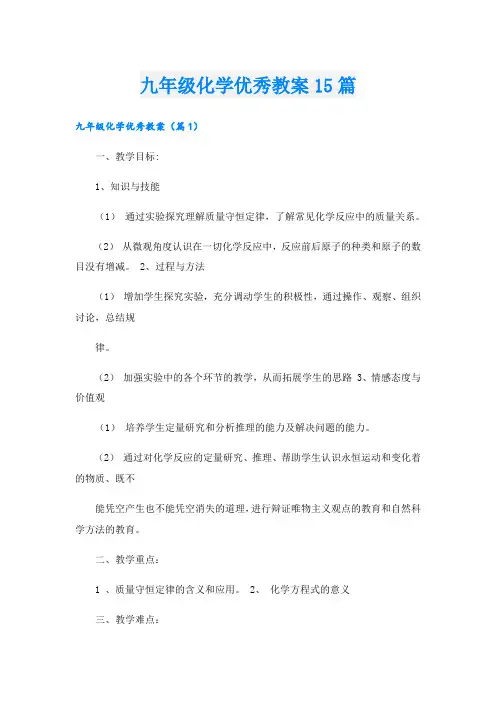 九年级化学优秀教案15篇

九年级化学优秀教案（篇1）

一、教学目标：

1、知识与技能

（1） 通过实验探究理解质量守恒定律，了解常见化学反应中的质量关系。

（2） 从微观角度认识在一切化学反应中，反应前后原子的种类和原子的数目没有增减。 2、过程与方法

（1） 增加学生探究实验，充分调动学生的积极性，通过操作、观察、组织讨论，总结规

律。

（2） 加强实验中的各个环节的教学，从而拓展学生的思路 3、情感态度与价值观

（1） 培养学生定量研究和分析推理的能力及解决问题的能力。

（2） 通过对化学反应的定量研究、推理、帮助学生认识永恒运动和变化着的物质、既不

能凭空产生也不能凭空消失的道理，进行辩证唯物主义观点的教育和自然科学方法的教育。

二、教学重点：

1 、质量守恒定律的含义和应用。 2、 化学方程式的意义

三、教学难点：